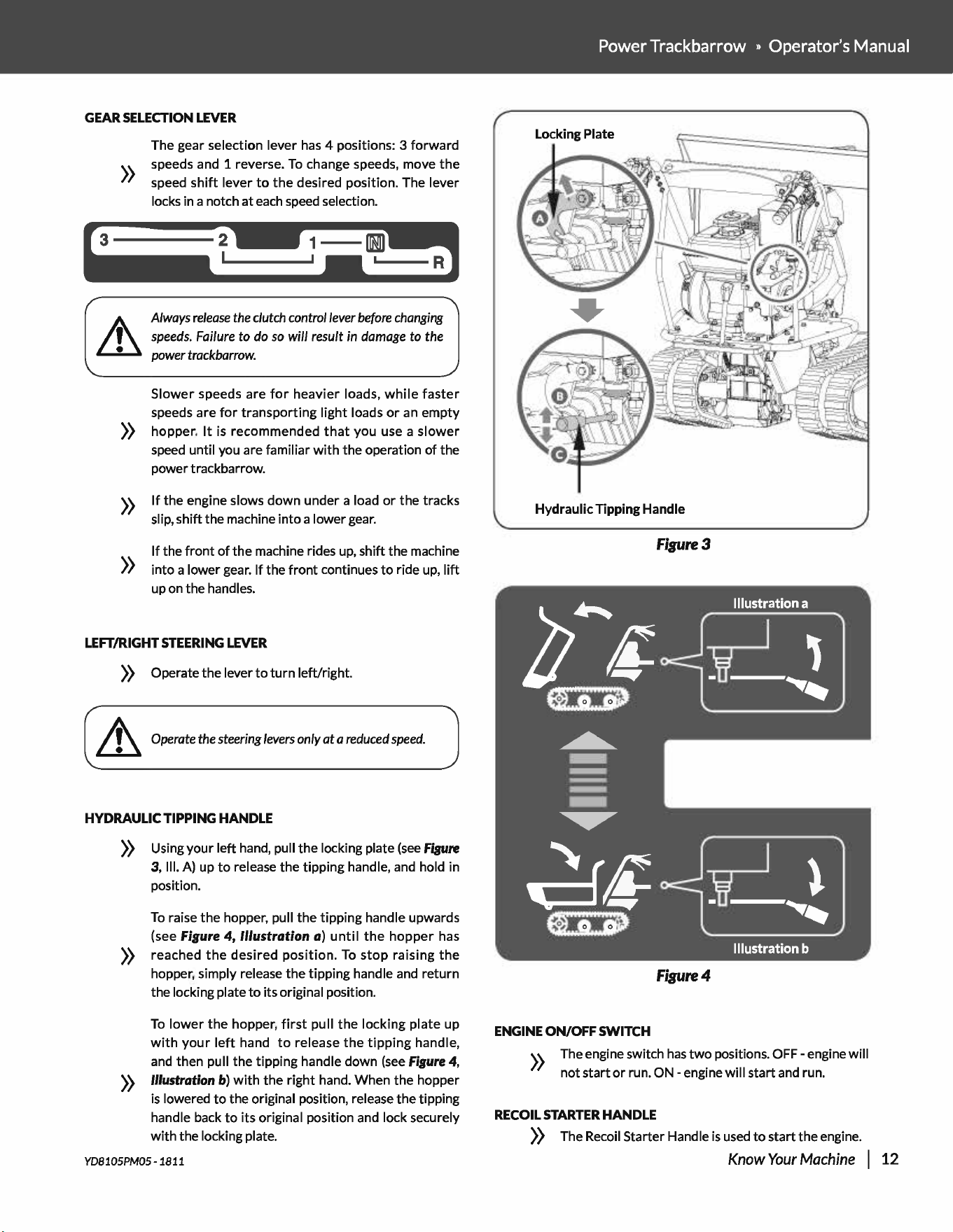 Power Trackbarrow » Operator's Manual

GEAR SELECTION LEVER

» The gear selection lever has 4 positions: 3 forward speeds and 1 reverse. To change speeds, move the speed shift lever to the desired position. The lever locks in a notch at each speed selection.

3 2 1 N R

Always release the clutch control lever before changing speeds. Failure to do so will result in damage to the power trackbarrow.

» Slower speeds are for heavier loads, while faster speeds are for transporting light loads or an empty hopper. It is recommended that you use a slower speed until you are familiar with the operation of the power trackbarrow.

» If the engine slows down under a load or the tracks slip, shift the machine into a lower gear.

» If the front of the machine rides up, shift the machine into a lower gear. If the front continues to ride up, lift up on the handles.

LEFT/RIGHT STEERING LEVER

» Operate the lever to turn left/right.

Operate the steering levers only at a reduced speed.

HYDRAULIC TIPPING HANDLE

» Using your left hand, pull the locking plate (see Figure 3, Ill. A) up to release the tipping handle, and hold in position.

» To raise the hopper, pull the tipping handle upwards (see Figure 4, Illustration a) until the hopper has reached the desired position. To stop raising the hopper, simply release the tipping handle and return the locking plate to its original position.

» To lower the hopper, first pull the locking plate up with your left hand to release the tipping handle, and then pull the tipping handle down (see Figure 4, Illustration b) with the right hand. When the hopper is lowered to the original position, release the tipping handle back to its original position and lock securely with the locking plate.

Locking Plate
A
B
C
Hydraulic Tipping Handle

Figure 3

Illustration a
Illustration b

Figure 4

ENGINE ON/OFF SWITCH

» The engine switch has two positions. OFF - engine will not start or run. ON - engine will start and run.

RECOIL STARTER HANDLE

» The Recoil Starter Handle is used to start the engine.

YD8105PM05 - 1811

Know Your Machine | 12